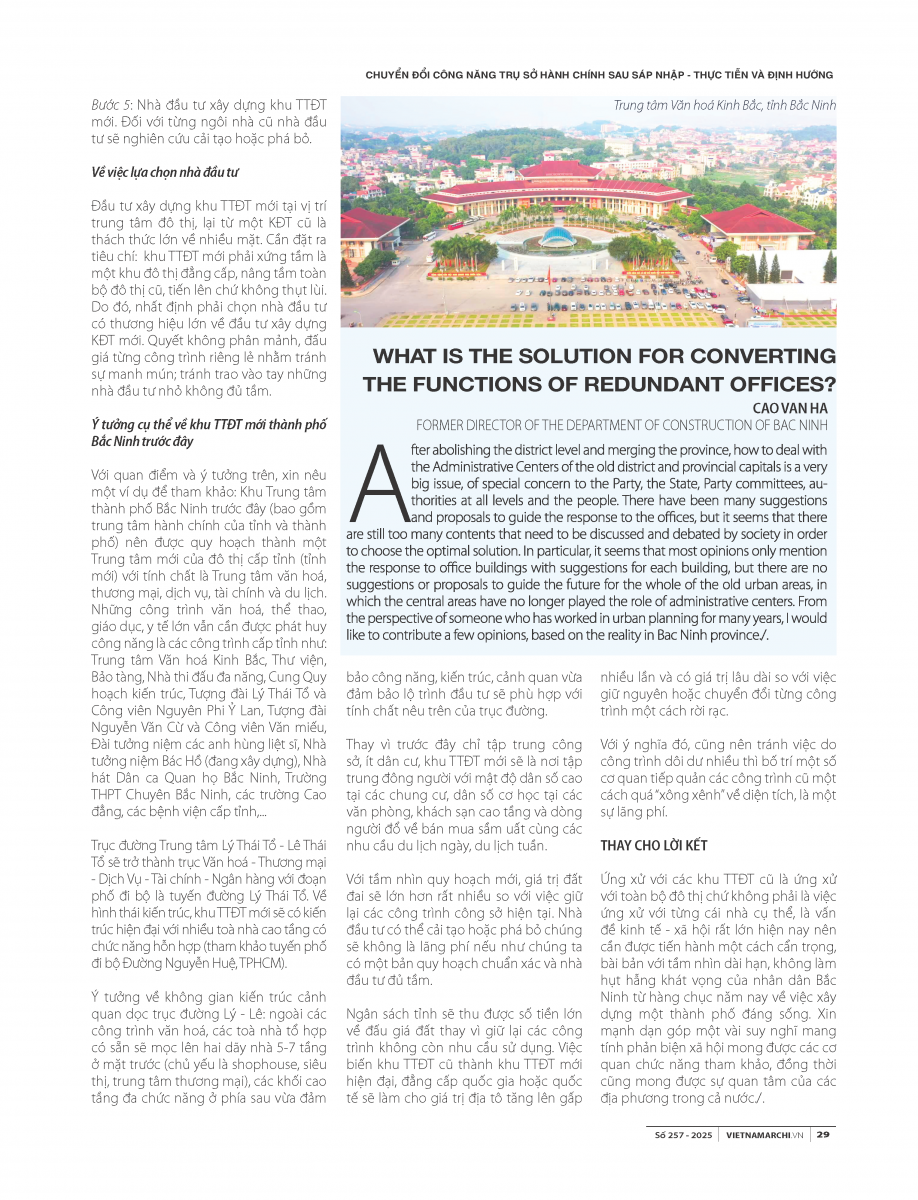 CHUYỂN ĐỔI CÔNG NĂNG TRỤ SỞ HÀNH CHÍNH SAU SÁP NHẬP - THỰC TIỄN VÀ ĐỊNH HƯỚNG

Bước 5: Nhà đầu tư xây dựng khu TTĐT mới. Đối với từng ngôi nhà cũ nhà đầu tư sẽ nghiên cứu cải tạo hoặc phá bỏ.

Về việc lựa chọn nhà đầu tư

Đầu tư xây dựng khu TTĐT mới tại vị trí trung tâm đô thị, lại từ một KĐT cũ là thách thức lớn về nhiều mặt. Cần đặt ra tiêu chí: khu TTĐT mới phải xứng tầm là một khu đô thị đẳng cấp, nâng tầm toàn bộ đô thị cũ, tiến lên chứ không thụt lùi. Do đó, nhất định phải chọn nhà đầu tư có thương hiệu lớn về đầu tư xây dựng KĐT mới. Quyết không phân mảnh, đấu giá từng công trình riêng lẻ nhằm tránh sự manh mún; tránh trao vào tay những nhà đầu tư nhỏ không đủ tầm.

Ý tưởng cụ thể về khu TTĐT mới thành phố Bắc Ninh trước đây

Với quan điểm và ý tưởng trên, xin nêu một ví dụ để tham khảo: Khu Trung tâm thành phố Bắc Ninh trước đây (bao gồm trung tâm hành chính của tỉnh và thành phố) nên được quy hoạch thành một Trung tâm mới của đô thị cấp tỉnh (tỉnh mới) với tính chất là Trung tâm văn hoá, thương mại, dịch vụ, tài chính và du lịch. Những công trình văn hoá, thể thao, giáo dục, y tế lớn vẫn cần được phát huy công năng là các công trình cấp tỉnh như: Trung tâm Văn hoá Kinh Bắc, Thư viện, Bảo tàng, Nhà thi đấu đa năng, Cung Quy hoạch kiến trúc, Tượng đài Lý Thái Tổ và Công viên Nguyên Phi Ỷ Lan, Tượng đài Nguyễn Văn Cừ và Công viên Văn miếu, Đài tưởng niệm các anh hùng liệt sĩ, Nhà tưởng niệm Bác Hồ (đang xây dựng), Nhà hát Dân ca Quan họ Bắc Ninh, Trường THPT Chuyên Bắc Ninh, các trường Cao đẳng, các bệnh viện cấp tỉnh,...

Trục đường Trung tâm Lý Thái Tổ - Lê Thái Tổ sẽ trở thành trục Văn hoá - Thương mại - Dịch Vụ - Tài chính - Ngân hàng với đoạn phố đi bộ là tuyến đường Lý Thái Tổ. Về hình thái kiến trúc, khu TTĐT mới sẽ có kiến trúc hiện đại với nhiều toà nhà cao tầng có chức năng hỗn hợp (tham khảo tuyến phố đi bộ Đường Nguyễn Huệ, TPHCM).

Ý tưởng về không gian kiến trúc cảnh quan dọc trục đường Lý - Lê: ngoài các công trình văn hoá, các toà nhà tổ hợp có sẵn sẽ mọc lên hai dãy nhà 5-7 tầng ở mặt trước (chủ yếu là shophouse, siêu thị, trung tâm thương mại), các khối cao tầng đa chức năng ở phía sau vừa đảm

Trung tâm Văn hoá Kinh Bắc, tỉnh Bắc Ninh

WHAT IS THE SOLUTION FOR CONVERTING THE FUNCTIONS OF REDUNDANT OFFICES?

CAO VAN HA
FORMER DIRECTOR OF THE DEPARTMENT OF CONSTRUCTION OF BAC NINH

After abolishing the district level and merging the province, how to deal with the Administrative Centers of the old district and provincial capitals is a very big issue, of special concern to the Party, the State, Party committees, authorities at all levels and the people. There have been many suggestions and proposals to guide the response to the offices, but it seems that there are still too many contents that need to be discussed and debated by society in order to choose the optimal solution. In particular, it seems that most opinions only mention the response to office buildings with suggestions for each building, but there are no suggestions or proposals to guide the future for the whole of the old urban areas, in which the central areas have no longer played the role of administrative centers. From the perspective of someone who has worked in urban planning for many years, I would like to contribute a few opinions, based on the reality in Bac Ninh province./.

bảo công năng, kiến trúc, cảnh quan vừa đảm bảo lộ trình đầu tư sẽ phù hợp với tính chất nêu trên của trục đường.

Thay vì trước đây chỉ tập trung công sở, ít dân cư, khu TTĐT mới sẽ là nơi tập trung đông người với mật độ dân số cao tại các chung cư, dân số cơ học tại các văn phòng, khách sạn cao tầng và dòng người đổ về bán mua sầm uất cùng các nhu cầu du lịch ngày, du lịch tuần.

Với tầm nhìn quy hoạch mới, giá trị đất đai sẽ lớn hơn rất nhiều so với việc giữ lại các công trình công sở hiện tại. Nhà đầu tư có thể cải tạo hoặc phá bỏ chúng sẽ không là lãng phí nếu như chúng ta có một bản quy hoạch chuẩn xác và nhà đầu tư đủ tầm.

Ngân sách tỉnh sẽ thu được số tiền lớn về đấu giá đất thay vì giữ lại các công trình không còn nhu cầu sử dụng. Việc biến khu TTĐT cũ thành khu TTĐT mới hiện đại, đẳng cấp quốc gia hoặc quốc tế sẽ làm cho giá trị địa tô tăng lên gấp

nhiều lần và có giá trị lâu dài so với việc giữ nguyên hoặc chuyển đổi từng công trình một cách rời rạc.

Với ý nghĩa đó, cũng nên tránh việc do công trình dôi dư nhiều thì bố trí một số cơ quan tiếp quản các công trình cũ một cách quá "xông xênh" về diện tích, là một sự lãng phí.

THAY CHO LỜI KẾT

Ứng xử với các khu TTĐT cũ là ứng xử với toàn bộ đô thị chứ không phải là việc ứng xử với từng cái nhà cụ thể, là vấn đề kinh tế - xã hội rất lớn hiện nay nên cần được tiến hành một cách cẩn trọng, bài bản với tầm nhìn dài hạn, không làm hụt hẫng khát vọng của nhân dân Bắc Ninh từ hàng chục năm nay về việc xây dựng một thành phố đáng sống. Xin mạnh dạn góp một vài suy nghĩ mang tính phản biện xã hội mong được các cơ quan chức năng tham khảo, đồng thời cũng mong được sự quan tâm của các địa phương trong cả nước./.

Số 257 - 2025 | VIETNAMARCHI.VN | 29